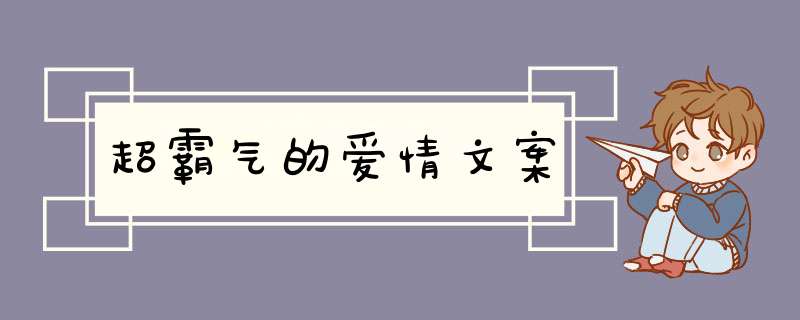 超霸气的爱情文案